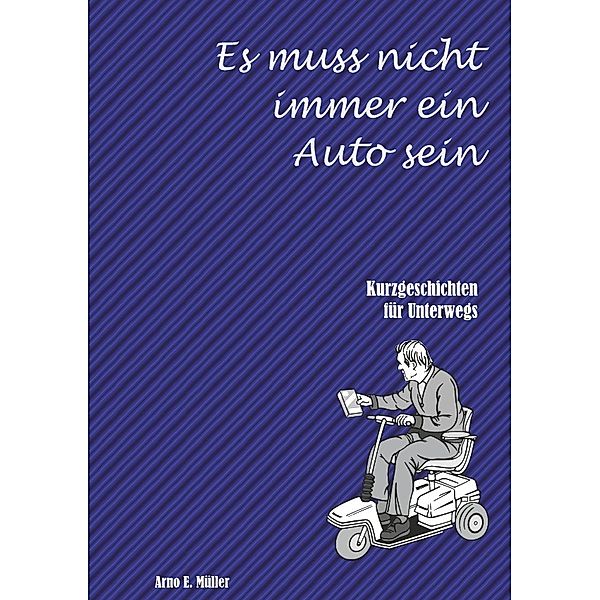 Es muss nicht immer ein Auto sein

Kurzgeschichten für Unterwegs

Arno E. Müller